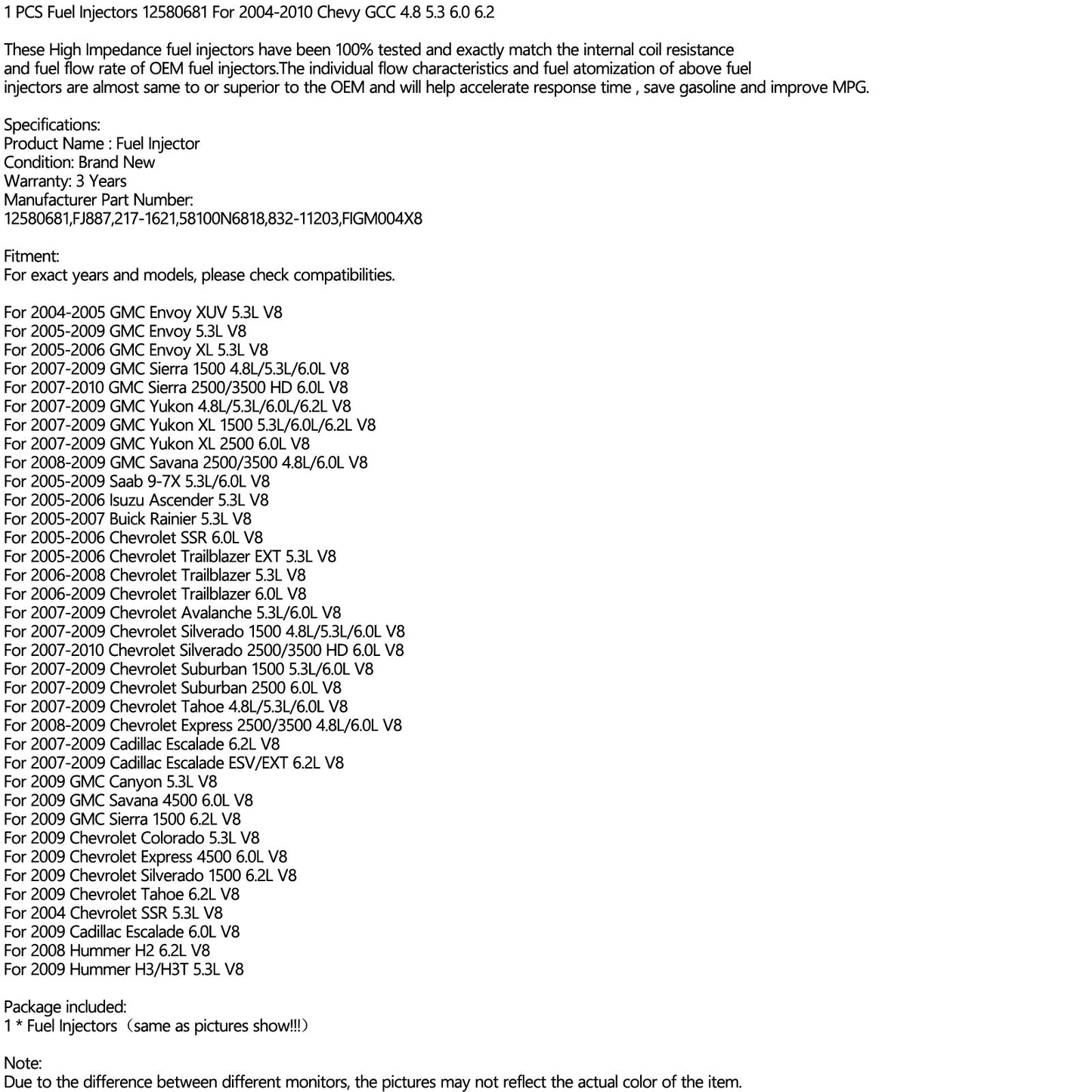 1 PCS Fuel Injectors 12580681 For 2004-2010 Chevy GCC 4.8 5.3 6.0 6.2

These High Impedance fuel injectors have been 100% tested and exactly match the internal coil resistance and fuel flow rate of OEM fuel injectors.The individual flow characteristics and fuel atomization of above fuel injectors are almost same to or superior to the OEM and will help accelerate response time , save gasoline and improve MPG.

Specifications:
Product Name : Fuel Injector
Condition: Brand New
Warranty: 3 Years
Manufacturer Part Number:
12580681,FJ887,217-1621,58100N6818,832-11203,FIGM004X8

Fitment:
For exact years and models, please check compatibilities.

For 2004-2005 GMC Envoy XUV 5.3L V8
For 2005-2009 GMC Envoy 5.3L V8
For 2005-2006 GMC Envoy XL 5.3L V8
For 2007-2009 GMC Sierra 1500 4.8L/5.3L/6.0L V8
For 2007-2010 GMC Sierra 2500/3500 HD 6.0L V8
For 2007-2009 GMC Yukon 4.8L/5.3L/6.0L/6.2L V8
For 2007-2009 GMC Yukon XL 1500 5.3L/6.0L/6.2L V8
For 2007-2009 GMC Yukon XL 2500 6.0L V8
For 2008-2009 GMC Savana 2500/3500 4.8L/6.0L V8
For 2005-2009 Saab 9-7X 5.3L/6.0L V8
For 2005-2006 Isuzu Ascender 5.3L V8
For 2005-2007 Buick Rainier 5.3L V8
For 2005-2006 Chevrolet SSR 6.0L V8
For 2005-2006 Chevrolet Trailblazer EXT 5.3L V8
For 2006-2008 Chevrolet Trailblazer 5.3L V8
For 2006-2009 Chevrolet Trailblazer 6.0L V8
For 2007-2009 Chevrolet Avalanche 5.3L/6.0L V8
For 2007-2009 Chevrolet Silverado 1500 4.8L/5.3L/6.0L V8
For 2007-2010 Chevrolet Silverado 2500/3500 HD 6.0L V8
For 2007-2009 Chevrolet Suburban 1500 5.3L/6.0L V8
For 2007-2009 Chevrolet Suburban 2500 6.0L V8
For 2007-2009 Chevrolet Tahoe 4.8L/5.3L/6.0L V8
For 2008-2009 Chevrolet Express 2500/3500 4.8L/6.0L V8
For 2007-2009 Cadillac Escalade 6.2L V8
For 2007-2009 Cadillac Escalade ESV/EXT 6.2L V8
For 2009 GMC Canyon 5.3L V8
For 2009 GMC Savana 4500 6.0L V8
For 2009 GMC Sierra 1500 6.2L V8
For 2009 Chevrolet Colorado 5.3L V8
For 2009 Chevrolet Express 4500 6.0L V8
For 2009 Chevrolet Silverado 1500 6.2L V8
For 2009 Chevrolet Tahoe 6.2L V8
For 2004 Chevrolet SSR 5.3L V8
For 2009 Cadillac Escalade 6.0L V8
For 2008 Hummer H2 6.2L V8
For 2009 Hummer H3/H3T 5.3L V8

Package included:
1 * Fuel Injectors（same as pictures show!!!）

Note:
Due to the difference between different monitors, the pictures may not reflect the actual color of the item.